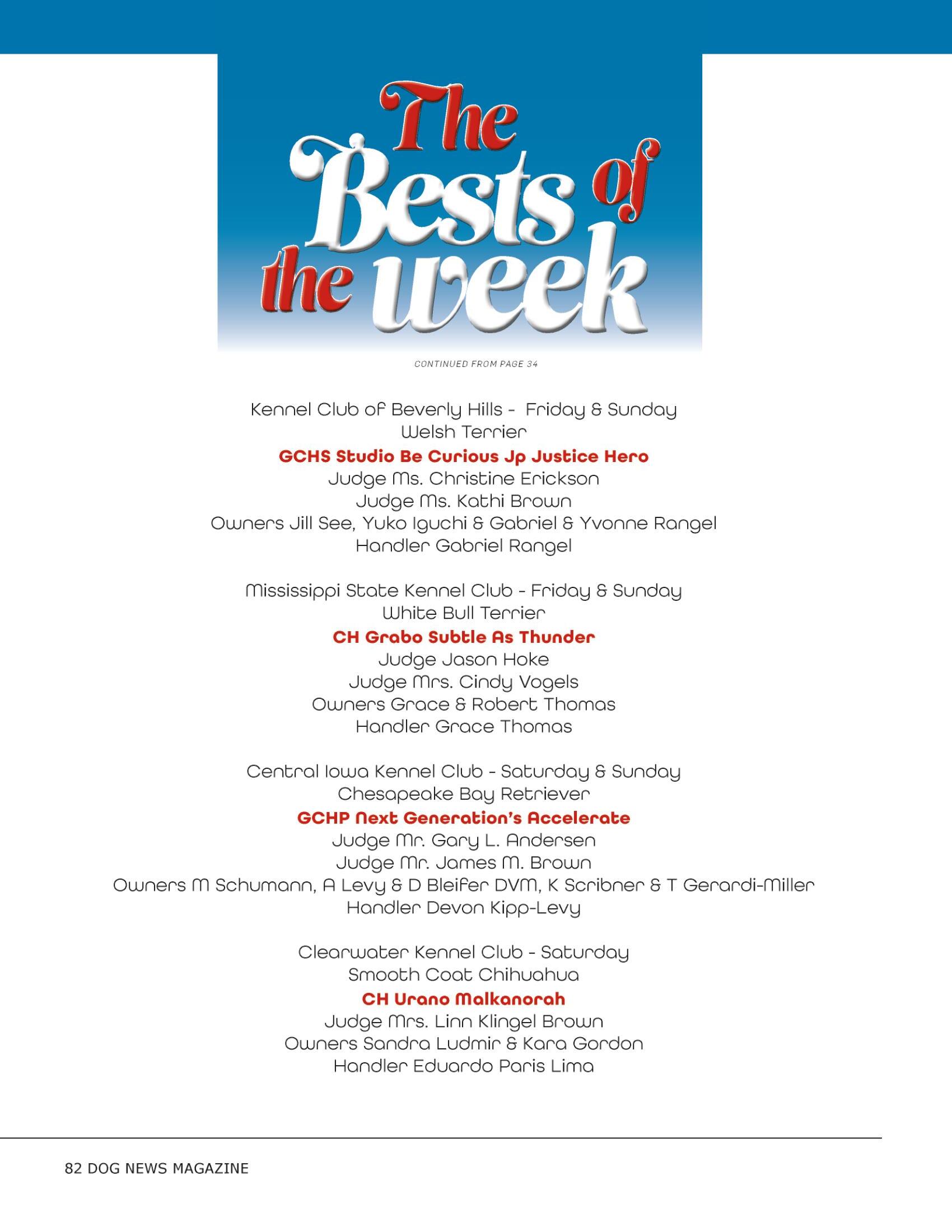 The Bests of the week

CONTINUED FROM PAGE 34

Kennel Club of Beverly Hills - Friday & Sunday
Welsh Terrier
GCHS Studio Be Curious Jp Justice Hero
Judge Ms. Christine Erickson
Judge Ms. Kathi Brown
Owners Jill See, Yuko Iguchi & Gabriel & Yvonne Rangel
Handler Gabriel Rangel

Mississippi State Kennel Club - Friday & Sunday
White Bull Terrier
CH Grabo Subtle As Thunder
Judge Jason Hoke
Judge Mrs. Cindy Vogels
Owners Grace & Robert Thomas
Handler Grace Thomas

Central Iowa Kennel Club - Saturday & Sunday
Chesapeake Bay Retriever
GCHP Next Generation's Accelerate
Judge Mr. Gary L. Andersen
Judge Mr. James M. Brown
Owners M Schumann, A Levy & D Bleifer DVM, K Scribner & T Gerardi-Miller
Handler Devon Kipp-Levy

Clearwater Kennel Club - Saturday
Smooth Coat Chihuahua
CH Urano Malkanorah
Judge Mrs. Linn Klingel Brown
Owners Sandra Ludmir & Kara Gordon
Handler Eduardo Paris Lima

82 DOG NEWS MAGAZINE